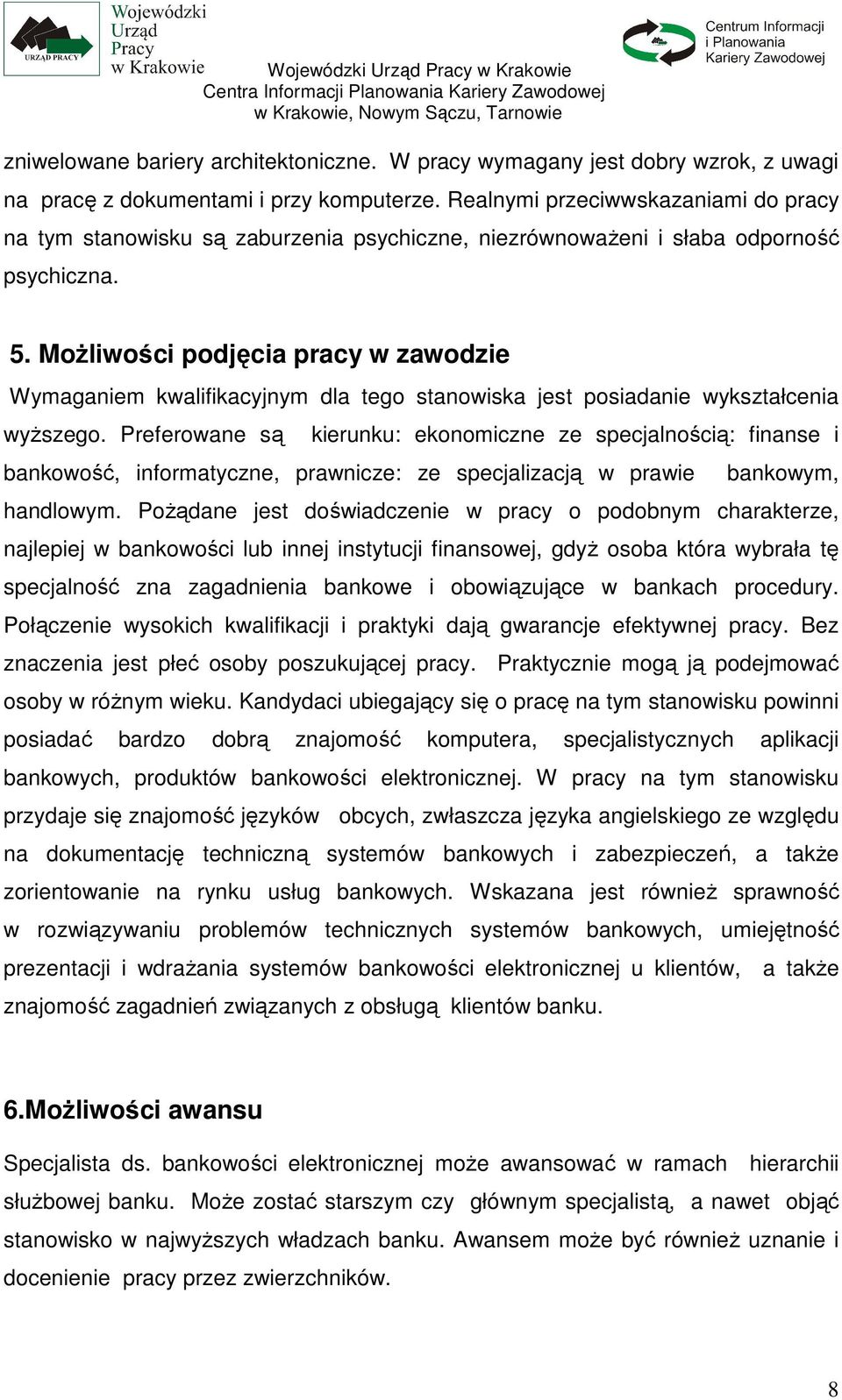 URZĄD PRACY
Wojewódzki Urząd Pracy w Krakowie

Wojewódzki Urząd Pracy w Krakowie
Centra Informacji Planowania Kariery Zawodowej
w Krakowie, Nowym Sączu, Tarnowie

Centrum Informacji i Planowania Kariery Zawodowej

zniwelowane bariery architektoniczne. W pracy wymagany jest dobry wzrok, z uwagi na pracę z dokumentami i przy komputerze. Realnymi przeciwwskazaniami do pracy na tym stanowisku są zaburzenia psychiczne, niezrównoważeni i słaba odporność psychiczna.

5. Możliwości podjęcia pracy w zawodzie

Wymaganiem kwalifikacyjnym dla tego stanowiska jest posiadanie wykształcenia wyższego. Preferowane są kierunku: ekonomiczne ze specjalnością: finanse i bankowość, informatyczne, prawnicze: ze specjalizacją w prawie bankowym, handlowym. Pożądane jest doświadczenie w pracy o podobnym charakterze, najlepiej w bankowości lub innej instytucji finansowej, gdyż osoba która wybrała tę specjalność zna zagadnienia bankowe i obowiązujące w bankach procedury. Połączenie wysokich kwalifikacji i praktyki dają gwarancje efektywnej pracy. Bez znaczenia jest płeć osoby poszukującej pracy. Praktycznie mogą ją podejmować osoby w różnym wieku. Kandydaci ubiegający się o pracę na tym stanowisku powinni posiadać bardzo dobrą znajomość komputera, specjalistycznych aplikacji bankowych, produktów bankowości elektronicznej. W pracy na tym stanowisku przydaje się znajomość języków obcych, zwłaszcza języka angielskiego ze względu na dokumentację techniczną systemów bankowych i zabezpieczeń, a także zorientowanie na rynku usług bankowych. Wskazana jest również sprawność w rozwiązywaniu problemów technicznych systemów bankowych, umiejętność prezentacji i wdrażania systemów bankowości elektronicznej u klientów, a także znajomość zagadnień związanych z obsługą klientów banku.

6.Możliwości awansu

Specjalista ds. bankowości elektronicznej może awansować w ramach hierarchii służbowej banku. Może zostać starszym czy głównym specjalistą, a nawet objąć stanowisko w najwyższych władzach banku. Awansem może być również uznanie i docenienie pracy przez zwierzchników.

8